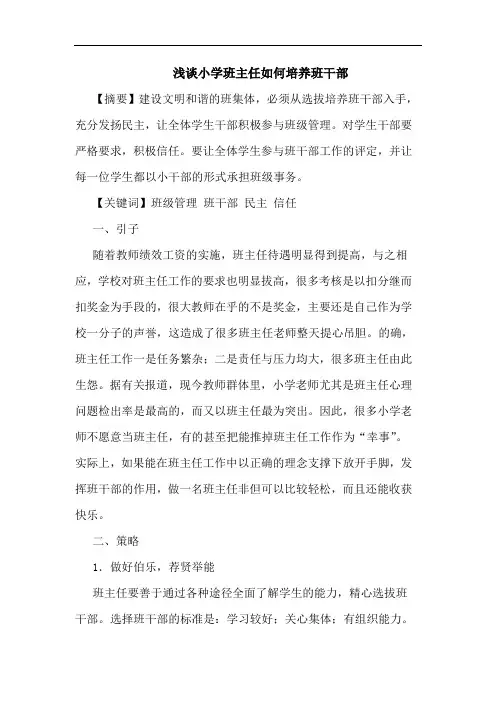 浅谈小学班主任如何培养班干部

【摘要】建设文明和谐的班集体，必须从选拔培养班干部入手，充分发扬民主，让全体学生干部积极参与班级管理。对学生干部要严格要求，积极信任。要让全体学生参与班干部工作的评定，并让每一位学生都以小干部的形式承担班级事务。

【关键词】班级管理 班干部 民主 信任

一、引子

随着教师绩效工资的实施，班主任待遇明显得到提高，与之相应，学校对班主任工作的要求也明显拔高，很多考核是以扣分继而扣奖金为手段的，很大教师在乎的不是奖金，主要还是自己作为学校一分子的声誉，这造成了很多班主任老师整天提心吊胆。的确，班主任工作一是任务繁杂；二是责任与压力均大，很多班主任由此生怨。据有关报道，现今教师群体里，小学老师尤其是班主任心理问题检出率是最高的，而又以班主任最为突出。因此，很多小学老师不愿意当班主任，有的甚至把能推掉班主任工作作为“幸事”。实际上，如果能在班主任工作中以正确的理念支撑下放开手脚，发挥班干部的作用，做一名班主任非但可以比较轻松，而且还能收获快乐。

二、策略

1．做好伯乐，荐贤举能

班主任要善于通过各种途径全面了解学生的能力，精心选拔班干部。选择班干部的标准是：学习较好；关心集体；有组织能力。